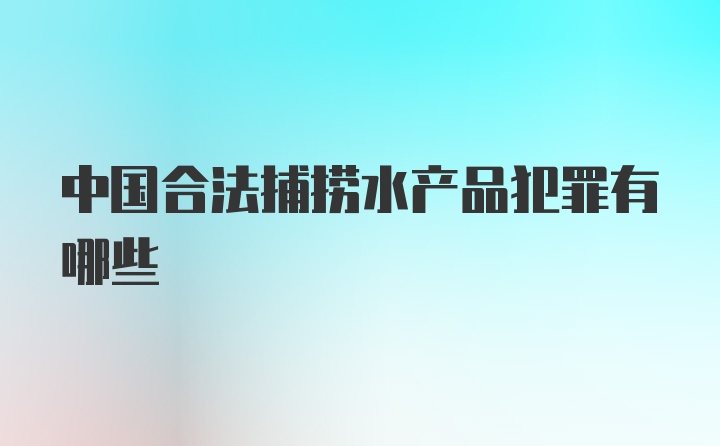 中国合法捕捞水产品犯罪有哪些